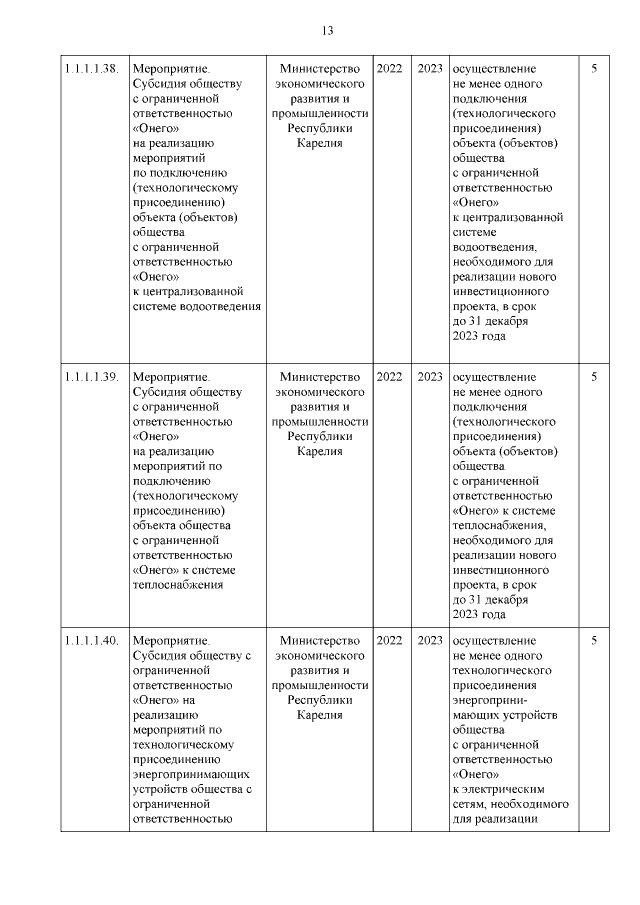 13

| | | | | | | |
|---|---|---|---|---|---|---|
| 1.1.1.1.38. | Мероприятие. Субсидия обществу с ограниченной ответственностью «Онего» на реализацию мероприятий по подключению (технологическому присоединению) объекта (объектов) общества с ограниченной ответственностью «Онего» к централизованной системе водоотведения | Министерство экономического развития и промышленности Республики Карелия | 2022 | 2023 | осуществление не менее одного подключения (технологического присоединения) объекта (объектов) общества с ограниченной ответственностью «Онего» к централизованной системе водоотведения, необходимого для реализации нового инвестиционного проекта, в срок до 31 декабря 2023 года | 5 |
| 1.1.1.1.39. | Мероприятие. Субсидия обществу с ограниченной ответственностью «Онего» на реализацию мероприятий по подключению (технологическому присоединению) объекта общества с ограниченной ответственностью «Онего» к системе теплоснабжения | Министерство экономического развития и промышленности Республики Карелия | 2022 | 2023 | осуществление не менее одного подключения (технологического присоединения) объекта (объектов) общества с ограниченной ответственностью «Онего» к системе теплоснабжения, необходимого для реализации нового инвестиционного проекта, в срок до 31 декабря 2023 года | 5 |
| 1.1.1.1.40. | Мероприятие. Субсидия обществу с ограниченной ответственностью «Онего» на реализацию мероприятий по технологическому присоединению энергопринимающих устройств общества с ограниченной ответственностью | Министерство экономического развития и промышленности Республики Карелия | 2022 | 2023 | осуществление не менее одного технологического присоединения энергопринимающих устройств общества с ограниченной ответственностью «Онего» к электрическим сетям, необходимого для реализации | 5 |